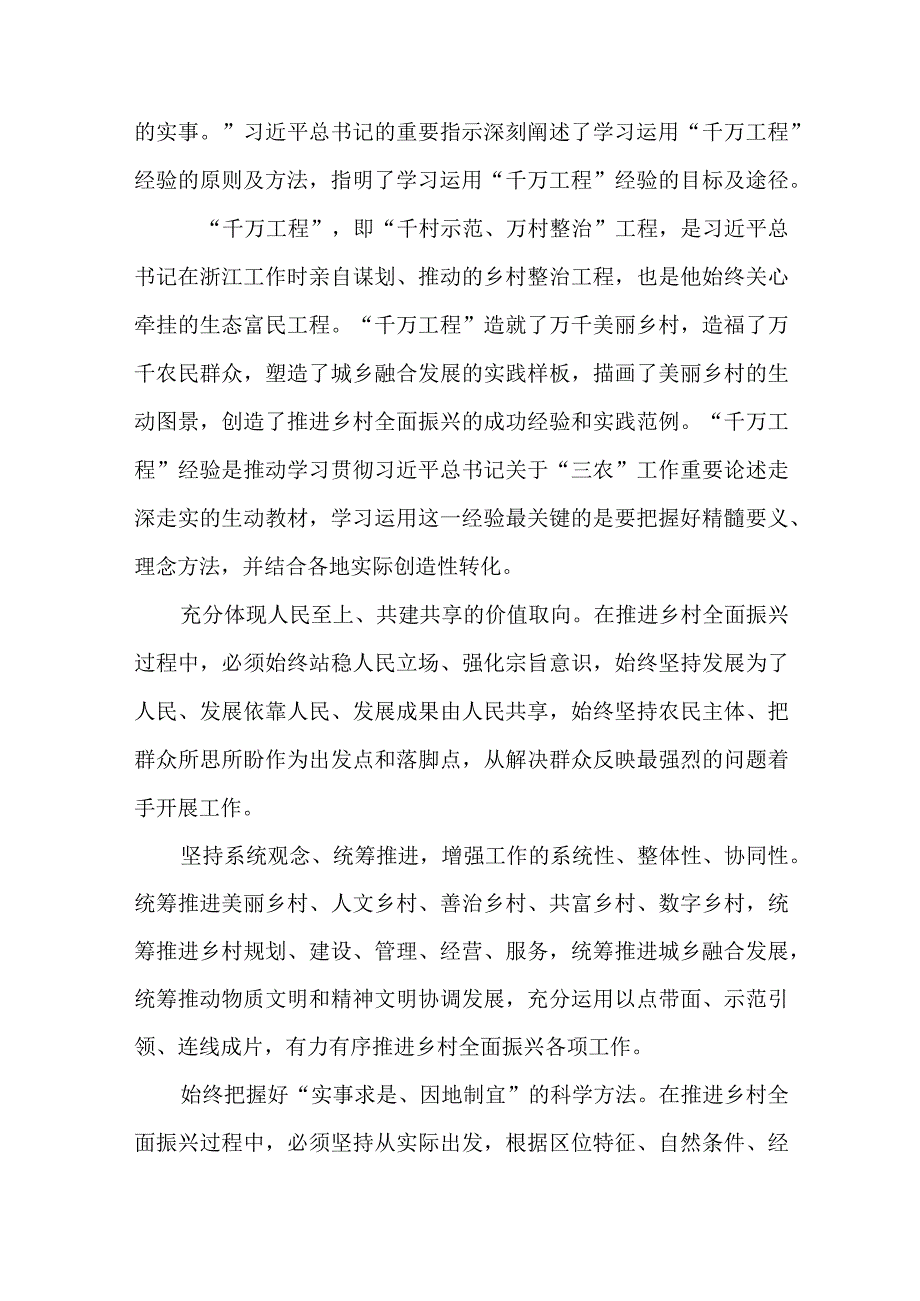 的实事。”习近平总书记的重要指示深刻阐述了学习运用“千万工程”经验的原则及方法，指明了学习运用“千万工程”经验的目标及途径。

“千万工程”，即“千村示范、万村整治”工程，是习近平总书记在浙江工作时亲自谋划、推动的乡村整治工程，也是他始终关心牵挂的生态富民工程。“千万工程”造就了万千美丽乡村，造福了万千农民群众，塑造了城乡融合发展的实践样板，描画了美丽乡村的生动图景，创造了推进乡村全面振兴的成功经验和实践范例。“千万工程”经验是推动学习贯彻习近平总书记关于“三农”工作重要论述走深走实的生动教材，学习运用这一经验最关键的是要把握好精髓要义、理念方法，并结合各地实际创造性转化。

充分体现人民至上、共建共享的价值取向。在推进乡村全面振兴过程中，必须始终站稳人民立场、强化宗旨意识，始终坚持发展为了人民、发展依靠人民、发展成果由人民共享，始终坚持农民主体、把群众所思所盼作为出发点和落脚点，从解决群众反映最强烈的问题着手开展工作。

坚持系统观念、统筹推进，增强工作的系统性、整体性、协同性。统筹推进美丽乡村、人文乡村、善治乡村、共富乡村、数字乡村，统筹推进乡村规划、建设、管理、经营、服务，统筹推进城乡融合发展，统筹推动物质文明和精神文明协调发展，充分运用以点带面、示范引领、连线成片，有力有序推进乡村全面振兴各项工作。

始终把握好“实事求是、因地制宜”的科学方法。在推进乡村全面振兴过程中，必须坚持从实际出发，根据区位特征、自然条件、经